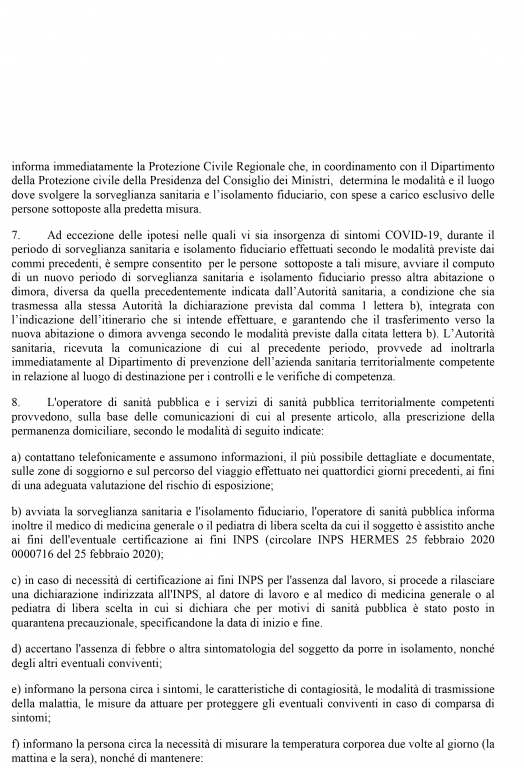 informa immediatamente la Protezione Civile Regionale che, in coordinamento con il Dipartimento della Protezione civile della Presidenza del Consiglio dei Ministri, determina le modalità e il luogo dove svolgere la sorveglianza sanitaria e l'isolamento fiduciario, con spese a carico esclusivo delle persone sottoposte alla predetta misura.

7. Ad eccezione delle ipotesi nelle quali vi sia insorgenza di sintomi COVID-19, durante il periodo di sorveglianza sanitaria e isolamento fiduciario effettuati secondo le modalità previste dai commi precedenti, è sempre consentito per le persone sottoposte a tali misure, avviare il computo di un nuovo periodo di sorveglianza sanitaria e isolamento fiduciario presso altra abitazione o dimora, diversa da quella precedentemente indicata dall'Autorità sanitaria, a condizione che sia trasmessa alla stessa Autorità la dichiarazione prevista dal comma 1 lettera b), integrata con l'indicazione dell'itinerario che si intende effettuare, e garantendo che il trasferimento verso la nuova abitazione o dimora avvenga secondo le modalità previste dalla citata lettera b). L'Autorità sanitaria, ricevuta la comunicazione di cui al precedente periodo, provvede ad inoltrarla immediatamente al Dipartimento di prevenzione dell'azienda sanitaria territorialmente competente in relazione al luogo di destinazione per i controlli e le verifiche di competenza.

8. L'operatore di sanità pubblica e i servizi di sanità pubblica territorialmente competenti provvedono, sulla base delle comunicazioni di cui al presente articolo, alla prescrizione della permanenza domiciliare, secondo le modalità di seguito indicate:

a) contattano telefonicamente e assumono informazioni, il più possibile dettagliate e documentate, sulle zone di soggiorno e sul percorso del viaggio effettuato nei quattordici giorni precedenti, ai fini di una adeguata valutazione del rischio di esposizione;

b) avviata la sorveglianza sanitaria e l'isolamento fiduciario, l'operatore di sanità pubblica informa inoltre il medico di medicina generale o il pediatra di libera scelta da cui il soggetto è assistito anche ai fini dell'eventuale certificazione ai fini INPS (circolare INPS HERMES 25 febbraio 2020 0000716 del 25 febbraio 2020);

c) in caso di necessità di certificazione ai fini INPS per l'assenza dal lavoro, si procede a rilasciare una dichiarazione indirizzata all'INPS, al datore di lavoro e al medico di medicina generale o al pediatra di libera scelta in cui si dichiara che per motivi di sanità pubblica è stato posto in quarantena precauzionale, specificandone la data di inizio e fine.

d) accertano l'assenza di febbre o altra sintomatologia del soggetto da porre in isolamento, nonché degli altri eventuali conviventi;

e) informano la persona circa i sintomi, le caratteristiche di contagiosità, le modalità di trasmissione della malattia, le misure da attuare per proteggere gli eventuali conviventi in caso di comparsa di sintomi;

f) informano la persona circa la necessità di misurare la temperatura corporea due volte al giorno (la mattina e la sera), nonché di mantenere: